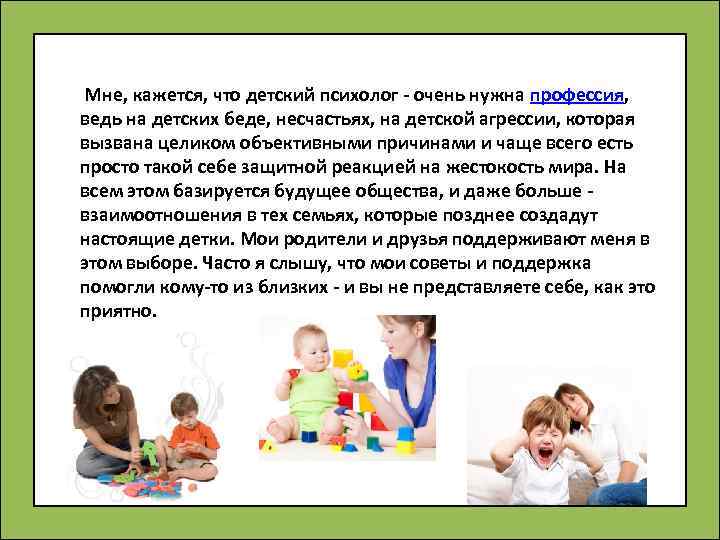 Мне, кажется, что детский психолог - очень нужна профессия, ведь на детских беде, несчастьях, на детской агрессии, которая вызвана целиком объективными причинами и чаще всего есть просто такой себе защитной реакцией на жестокость мира. На всем этом базируется будущее общества, и даже больше - взаимоотношения в тех семьях, которые позднее создадут настоящие детки. Мои родители и друзья поддерживают меня в этом выборе. Часто я слышу, что мои советы и поддержка помогли кому-то из близких - и вы не представляете себе, как это приятно.